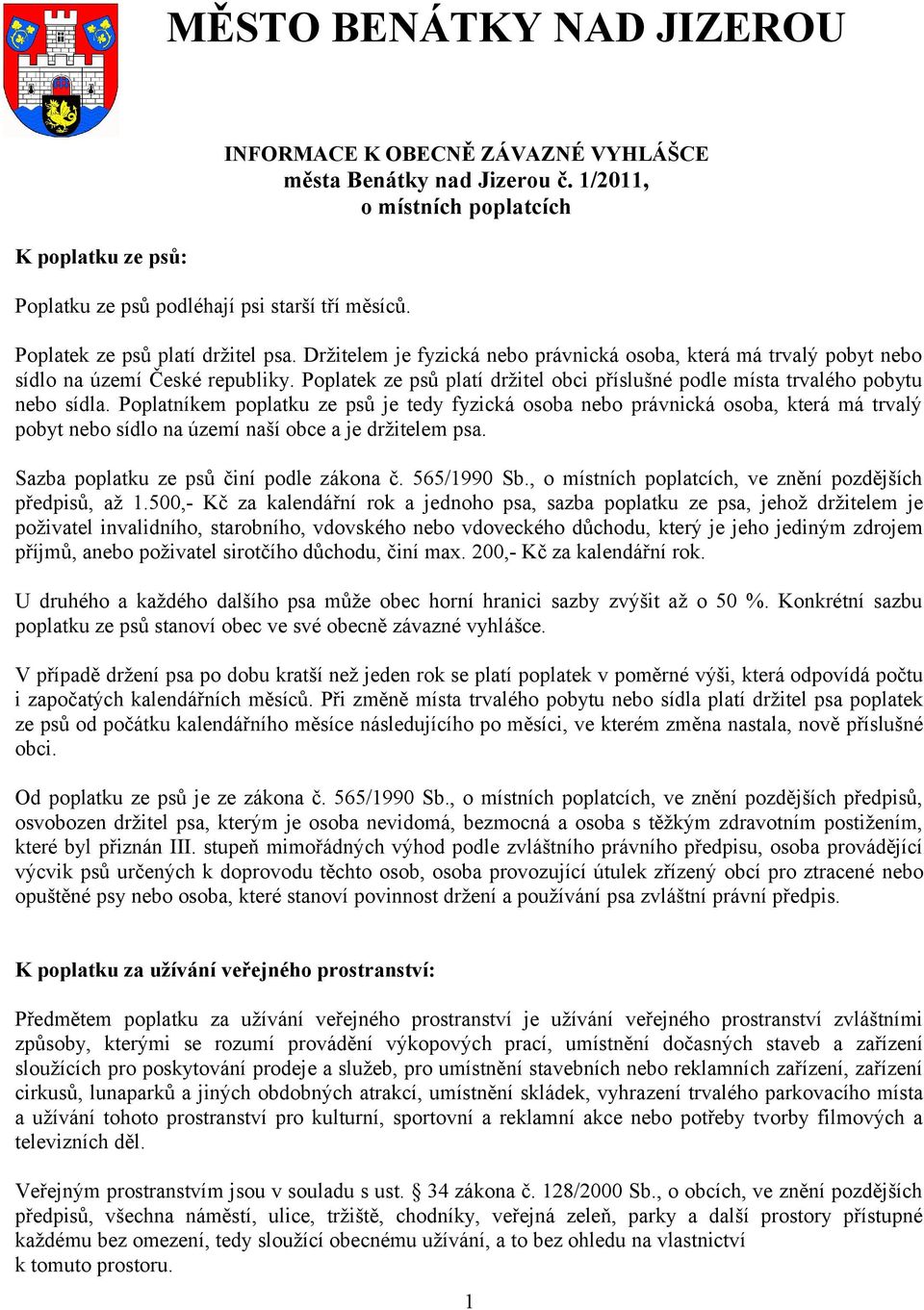 MĚSTO BENÁTKY NAD JIZEROU

INFORMACE K OBECNĚ ZÁVAZNÉ VYHLÁŠCE
města Benátky nad Jizerou č. 1/2011,
o místních poplatcích

K poplatku ze psů:

Poplatku ze psů podléhají psi starší tří měsíců.

Poplatek ze psů platí držitel psa. Držitelem je fyzická nebo právnická osoba, která má trvalý pobyt nebo sídlo na území České republiky. Poplatek ze psů platí držitel obci příslušné podle místa trvalého pobytu nebo sídla. Poplatníkem poplatku ze psů je tedy fyzická osoba nebo právnická osoba, která má trvalý pobyt nebo sídlo na území naší obce a je držitelem psa.

Sazba poplatku ze psů činí podle zákona č. 565/1990 Sb., o místních poplatcích, ve znění pozdějších předpisů, až 1.500,- Kč za kalendářní rok a jednoho psa, sazba poplatku ze psa, jehož držitelem je poživatel invalidního, starobního, vdovského nebo vdoveckého důchodu, který je jeho jediným zdrojem příjmů, anebo poživatel sirotčího důchodu, činí max. 200,- Kč za kalendářní rok.

U druhého a každého dalšího psa může obec horní hranici sazby zvýšit až o 50 %. Konkrétní sazbu poplatku ze psů stanoví obec ve své obecně závazné vyhlášce.

V případě držení psa po dobu kratší než jeden rok se platí poplatek v poměrné výši, která odpovídá počtu i započatých kalendářních měsíců. Při změně místa trvalého pobytu nebo sídla platí držitel psa poplatek ze psů od počátku kalendářního měsíce následujícího po měsíci, ve kterém změna nastala, nově příslušné obci.

Od poplatku ze psů je ze zákona č. 565/1990 Sb., o místních poplatcích, ve znění pozdějších předpisů, osvobozen držitel psa, kterým je osoba nevidomá, bezmocná a osoba s těžkým zdravotním postižením, které byl přiznán III. stupeň mimořádných výhod podle zvláštního právního předpisu, osoba provádějící výcvik psů určených k doprovodu těchto osob, osoba provozující útulek zřízený obcí pro ztracené nebo opuštěné psy nebo osoba, které stanoví povinnost držení a používání psa zvláštní právní předpis.

K poplatku za užívání veřejného prostranství:

Předmětem poplatku za užívání veřejného prostranství je užívání veřejného prostranství zvláštními způsoby, kterými se rozumí provádění výkopových prací, umístnění dočasných staveb a zařízení sloužících pro poskytování prodeje a služeb, pro umístnění stavebních nebo reklamních zařízení, zařízení cirkusů, lunaparků a jiných obdobných atrakcí, umístnění skládek, vyhrazení trvalého parkovacího místa a užívání tohoto prostranství pro kulturní, sportovní a reklamní akce nebo potřeby tvorby filmových a televizních děl.

Veřejným prostranstvím jsou v souladu s ust. § 34 zákona č. 128/2000 Sb., o obcích, ve znění pozdějších předpisů, všechna náměstí, ulice, tržiště, chodníky, veřejná zeleň, parky a další prostory přístupné každému bez omezení, tedy sloužící obecnému užívání, a to bez ohledu na vlastnictví k tomuto prostoru.

1